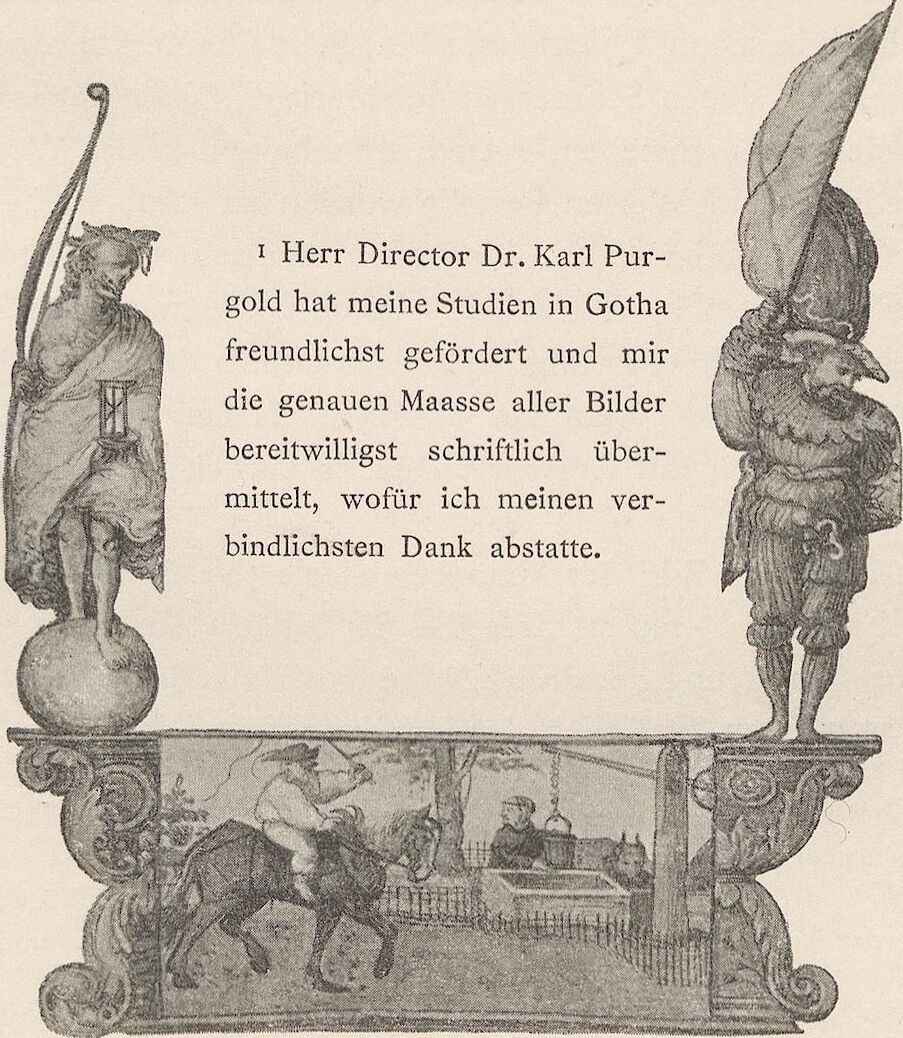 1 Herr Director Dr. Karl Purgold hat meine Studien in Gotha freundlichst gefördert und mir die genauen Maasse aller Bilder bereitwilligst schriftlich übermittelt, wofür ich meinen verbindlichsten Dank abstatte.